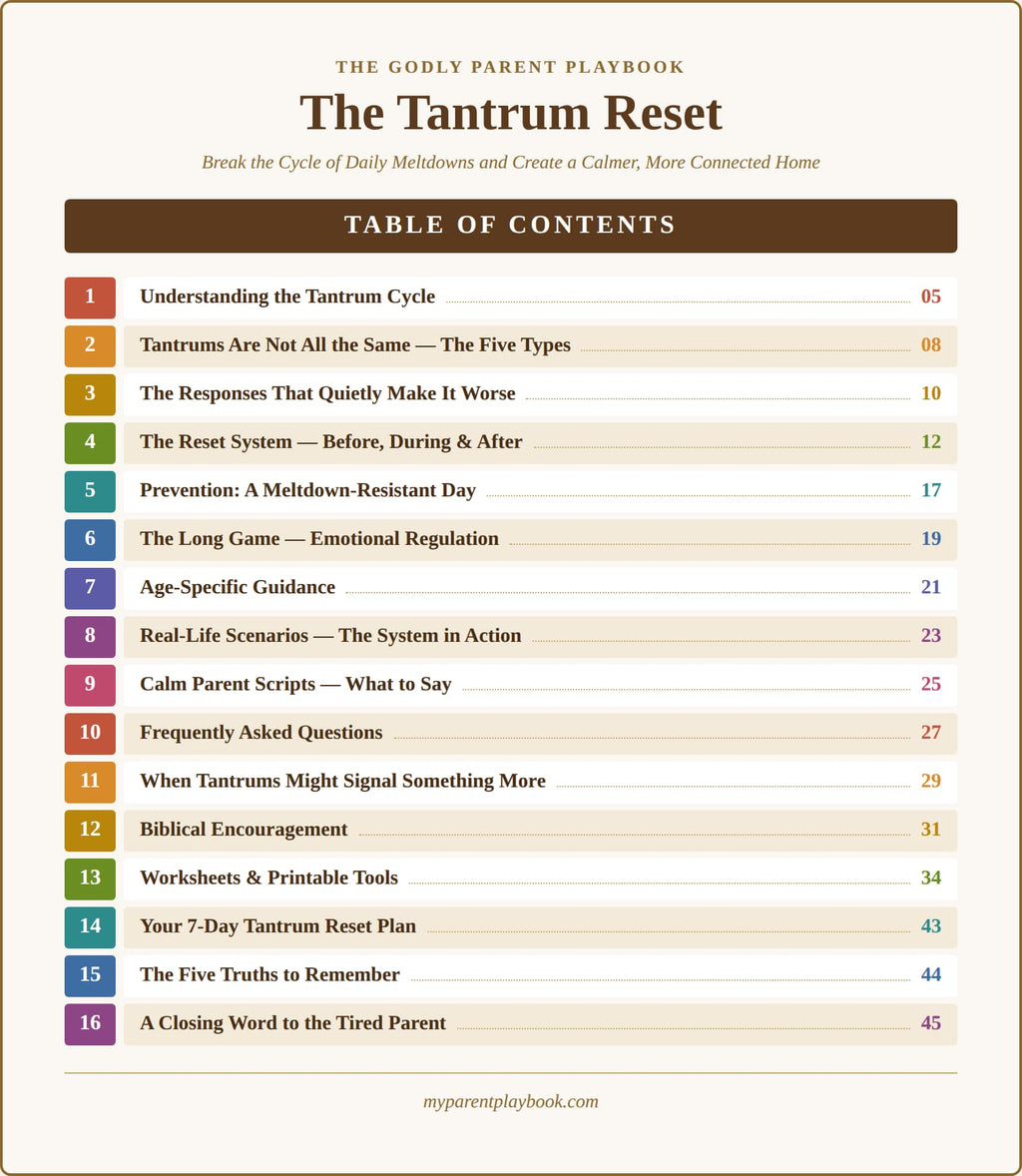 THE GODLY PARENT PLAYBOOK

The Tantrum Reset

Break the Cycle of Daily Meltdowns and Create a Calmer, More Connected Home

TABLE OF CONTENTS

1 Understanding the Tantrum Cycle 05
2 Tantrums Are Not All the Same — The Five Types 08
3 The Responses That Quietly Make It Worse 10
4 The Reset System — Before, During & After 12
5 Prevention: A Meltdown-Resistant Day 17
6 The Long Game — Emotional Regulation 19
7 Age-Specific Guidance 21
8 Real-Life Scenarios — The System in Action 23
9 Calm Parent Scripts — What to Say 25
10 Frequently Asked Questions 27
11 When Tantrums Might Signal Something More 29
12 Biblical Encouragement 31
13 Worksheets & Printable Tools 34
14 Your 7-Day Tantrum Reset Plan 43
15 The Five Truths to Remember 44
16 A Closing Word to the Tired Parent 45

myparentplaybook.com